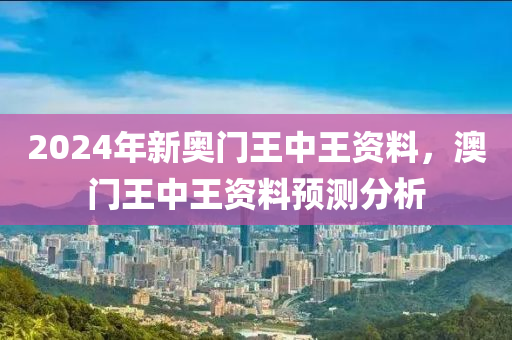 2024年新奥门王中王资料，澳门王中王资料预测分析